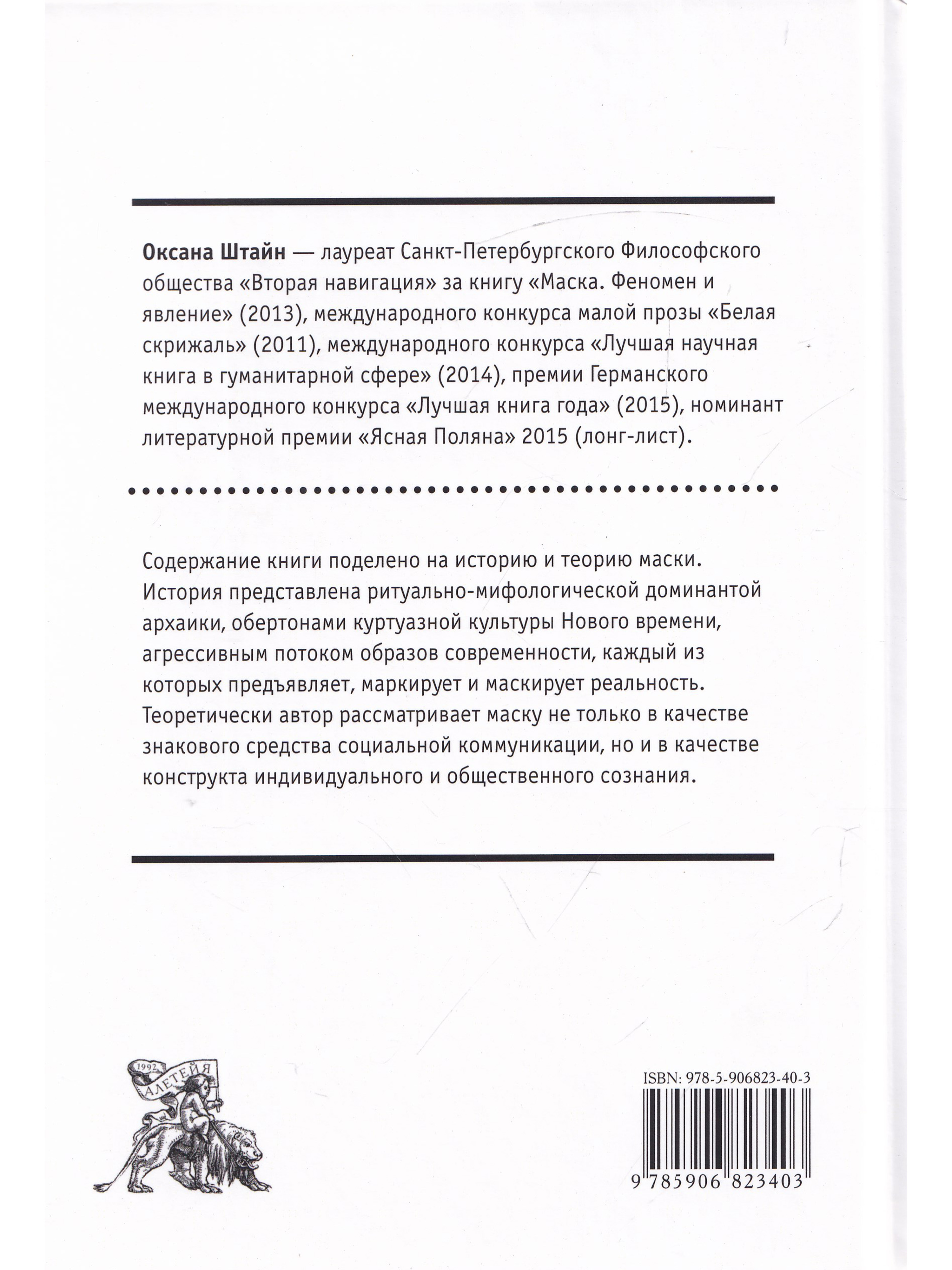 Оксана Штайн — лауреат Санкт-Петербургского Философского общества «Вторая навигация» за книгу «Маска. Феномен и явление» (2013), международного конкурса малой прозы «Белая скрижаль» (2011), международного конкурса «Лучшая научная книга в гуманитарной сфере» (2014), премии Германского международного конкурса «Лучшая книга года» (2015), номинант литературной премии «Ясная Поляна» 2015 (лонг-лист).

Содержание книги поделено на историю и теорию маски. История представлена ритуально-мифологической доминантой архаики, обертонами куртуазной культуры Нового времени, агрессивным потоком образов современности, каждый из которых предъявляет, маркирует и маскирует реальность. Теоретически автор рассматривает маску не только в качестве знакового средства социальной коммуникации, но и в качестве конструкта индивидуального и общественного сознания.

1992
АЛЕТЕЙЯ

ISBN: 978-5-906823-40-3
9 785906 823403